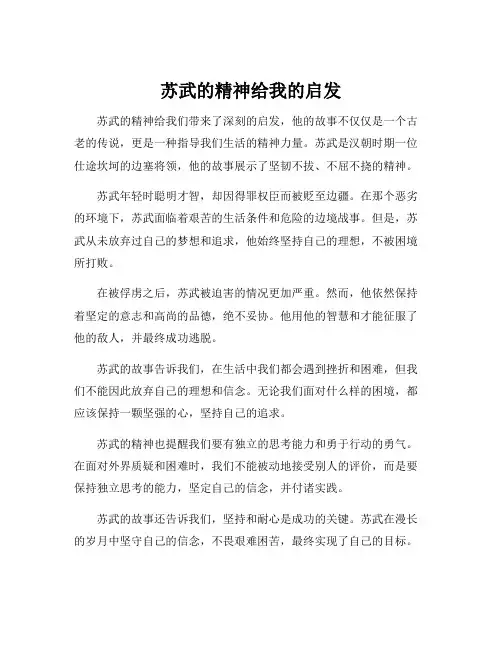 苏武的精神给我的启发

苏武的精神给我们带来了深刻的启发，他的故事不仅仅是一个古老的传说，更是一种指导我们生活的精神力量。苏武是汉朝时期一位仕途坎坷的边塞将领，他的故事展示了坚韧不拔、不屈不挠的精神。

苏武年轻时聪明才智，却因得罪权臣而被贬至边疆。在那个恶劣的环境下，苏武面临着艰苦的生活条件和危险的边境战事。但是，苏武从未放弃过自己的梦想和追求，他始终坚持自己的理想，不被困境所打败。

在被俘虏之后，苏武被迫害的情况更加严重。然而，他依然保持着坚定的意志和高尚的品德，绝不妥协。他用他的智慧和才能征服了他的敌人，并最终成功逃脱。

苏武的故事告诉我们，在生活中我们都会遇到挫折和困难，但我们不能因此放弃自己的理想和信念。无论我们面对什么样的困境，都应该保持一颗坚强的心，坚持自己的追求。

苏武的精神也提醒我们要有独立的思考能力和勇于行动的勇气。在面对外界质疑和困难时，我们不能被动地接受别人的评价，而是要保持独立思考的能力，坚定自己的信念，并付诸实践。

苏武的故事还告诉我们，坚持和耐心是成功的关键。苏武在漫长的岁月中坚守自己的信念，不畏艰难困苦，最终实现了自己的目标。